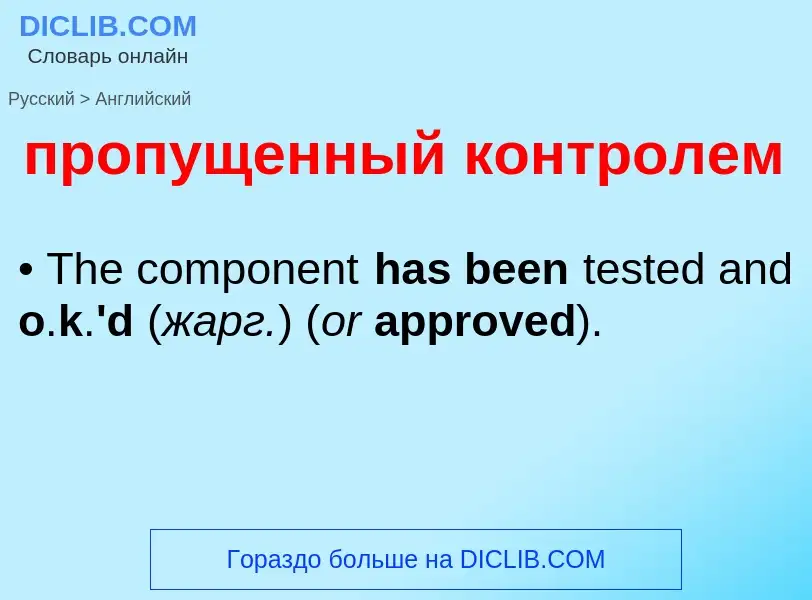 DICLIB.COM
Словарь онлайн

Русский > Английский

пропущенный контролем

• The component has been tested and o.k.'d (жарг.) (or approved).

Гораздо больше на DICLIB.COM